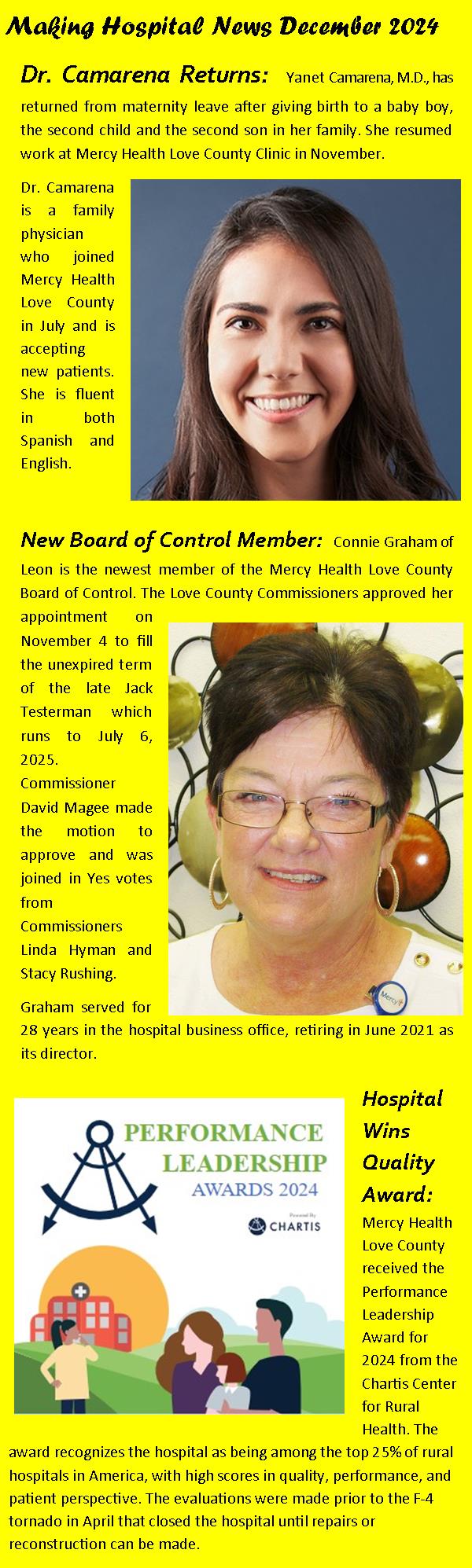 Making Hospital News December 2024

Dr. Camarena Returns: Yanet Camarena, M.D., has returned from maternity leave after giving birth to a baby boy, the second child and the second son in her family. She resumed work at Mercy Health Love County Clinic in November.

Dr. Camarena is a family physician who joined Mercy Health Love County in July and is accepting new patients. She is fluent in both Spanish and English.

New Board of Control Member: Connie Graham of Leon is the newest member of the Mercy Health Love County Board of Control. The Love County Commissioners approved her appointment on November 4 to fill the unexpired term of the late Jack Testerman which runs to July 6, 2025. Commissioner David Magee made the motion to approve and was joined in Yes votes from Commissioners Linda Hyman and Stacy Rushing.

Mercy

Graham served for 28 years in the hospital business office, retiring in June 2021 as its director.

PERFORMANCE LEADERSHIP AWARDS 2024

Powered By CHARTIS

Hospital Wins Quality Award: Mercy Health Love County received the Performance Leadership Award for 2024 from the Chartis Center for Rural Health. The award recognizes the hospital as being among the top 25% of rural hospitals in America, with high scores in quality, performance, and patient perspective. The evaluations were made prior to the F-4 tornado in April that closed the hospital until repairs or reconstruction can be made.